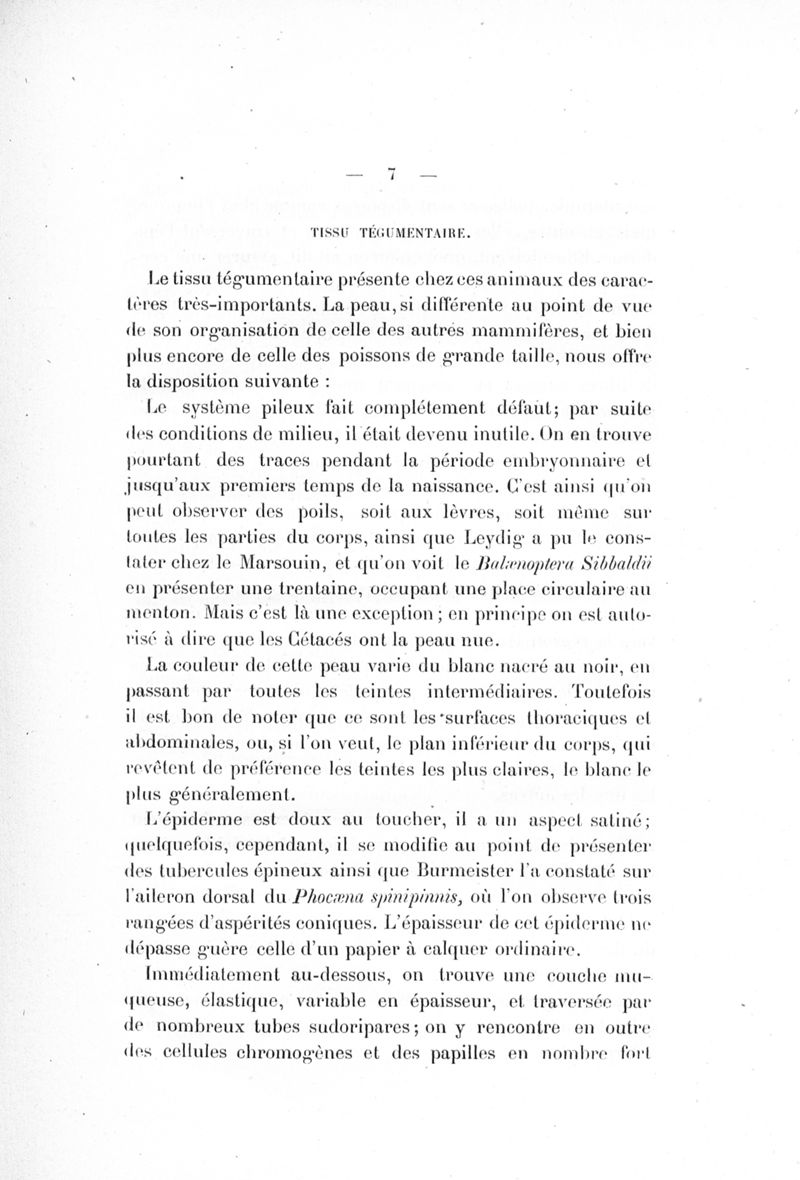 — 7 —

TISSU TÉGUMENTAIRE.

Le tissu tégumentaire présente chez ces animaux des caractères très-importants. La peau, si différente au point de vue de son organisation de celle des autres mammifères, et bien plus encore de celle des poissons de grande taille, nous offre la disposition suivante :

Le système pileux fait complétement défaut; par suite des conditions de milieu, il était devenu inutile. On en trouve pourtant des traces pendant la période embryonnaire et jusqu'aux premiers temps de la naissance. C'est ainsi qu'on peut observer des poils, soit aux lèvres, soit même sur toutes les parties du corps, ainsi que Leydig a pu le constater chez le Marsouin, et qu'on voit le Balænoptera Sibbaldii en présenter une trentaine, occupant une place circulaire au menton. Mais c'est là une exception ; en principe on est autorisé à dire que les Cétacés ont la peau nue.

La couleur de cette peau varie du blanc nacré au noir, en passant par toutes les teintes intermédiaires. Toutefois il est bon de noter que ce sont les surfaces thoraciques et abdominales, ou, si l'on veut, le plan inférieur du corps, qui revêtent de préférence les teintes les plus claires, le blanc le plus généralement.

L'épiderme est doux au toucher, il a un aspect satiné; quelquefois, cependant, il se modifie au point de présenter des tubercules épineux ainsi que Burmeister l'a constaté sur l'aileron dorsal du Phocæna spinipinnis, où l'on observe trois rangées d'aspérités coniques. L'épaisseur de cet épiderme ne dépasse guère celle d'un papier à calquer ordinaire.

Immédiatement au-dessous, on trouve une couche muqueuse, élastique, variable en épaisseur, et traversée par de nombreux tubes sudoripares; on y rencontre en outre des cellules chromogènes et des papilles en nombre fort